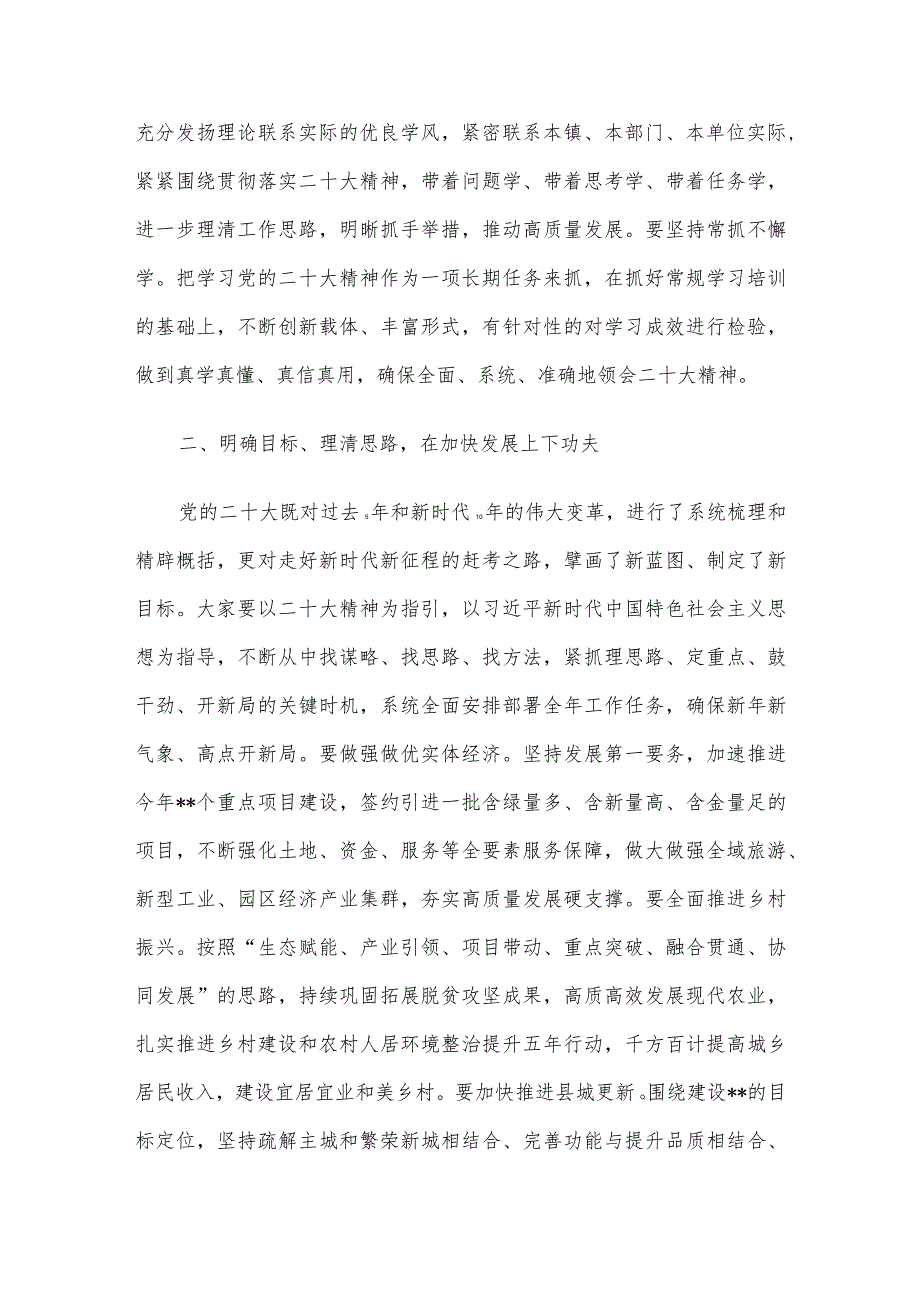 充分发扬理论联系实际的优良学风，紧密联系本镇、本部门、本单位实际，紧紧围绕贯彻落实二十大精神，带着问题学、带着思考学、带着任务学，进一步理清工作思路，明晰抓手举措，推动高质量发展。要坚持常抓不懈学。把学习党的二十大精神作为一项长期任务来抓，在抓好常规学习培训的基础上，不断创新载体、丰富形式，有针对性的对学习成效进行检验，做到真学真懂、真信真用，确保全面、系统、准确地领会二十大精神。

二、明确目标、理清思路，在加快发展上下功夫

党的二十大既对过去5年和新时代10年的伟大变革，进行了系统梳理和精辟概括，更对走好新时代新征程的赶考之路，擘画了新蓝图、制定了新目标。大家要以二十大精神为指引，以习近平新时代中国特色社会主义思想为指导，不断从中找谋略、找思路、找方法，紧抓理思路、定重点、鼓干劲、开新局的关键时机，系统全面安排部署全年工作任务，确保新年新气象、高点开新局。要做强做优实体经济。坚持发展第一要务，加速推进今年**个重点项目建设，签约引进一批含绿量多、含新量高、含金量足的项目，不断强化土地、资金、服务等全要素服务保障，做大做强全域旅游、新型工业、园区经济产业集群，夯实高质量发展硬支撑。要全面推进乡村振兴。按照“生态赋能、产业引领、项目带动、重点突破、融合贯通、协同发展”的思路，持续巩固拓展脱贫攻坚成果，高质高效发展现代农业，扎实推进乡村建设和农村人居环境整治提升五年行动，千方百计提高城乡居民收入，建设宜居宜业和美乡村。要加快推进县城更新。围绕建设**的目标定位，坚持疏解主城和繁荣新城相结合、完善功能与提升品质相结合、